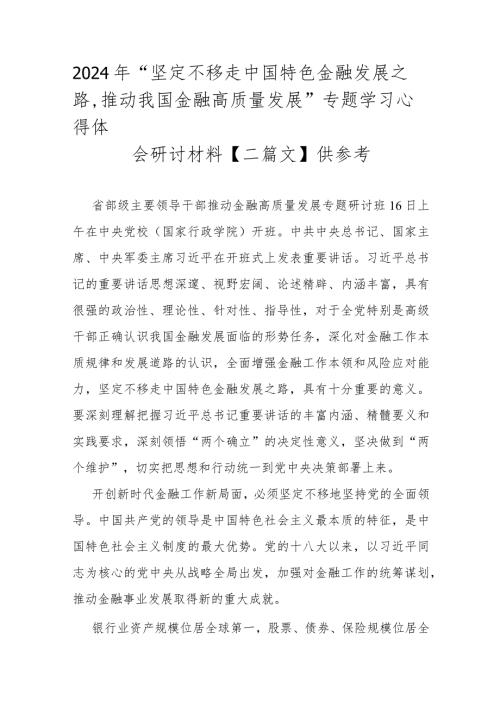 2024年“坚定不移走中国特色金融发展之路,推动我国金融高质量发展”专题学习心得体

会研讨材料【二篇文】供参考

省部级主要领导干部推动金融高质量发展专题研讨班16日上午在中央党校（国家行政学院）开班。中共中央总书记、国家主席、中央军委主席习近平在开班式上发表重要讲话。习近平总书记的重要讲话思想深邃、视野宏阔、论述精辟、内涵丰富，具有很强的政治性、理论性、针对性、指导性，对于全党特别是高级干部正确认识我国金融发展面临的形势任务，深化对金融工作本质规律和发展道路的认识，全面增强金融工作本领和风险应对能力，坚定不移走中国特色金融发展之路，具有十分重要的意义。要深刻理解把握习近平总书记重要讲话的丰富内涵、精髓要义和实践要求，深刻领悟“两个确立”的决定性意义，坚决做到“两个维护”，切实把思想和行动统一到党中央决策部署上来。

开创新时代金融工作新局面，必须坚定不移地坚持党的全面领导。中国共产党的领导是中国特色社会主义最本质的特征，是中国特色社会主义制度的最大优势。党的十八大以来，以习近平同志为核心的党中央从战略全局出发，加强对金融工作的统筹谋划，推动金融事业发展取得新的重大成就。

银行业资产规模位居全球第一，股票、债券、保险规模位居全